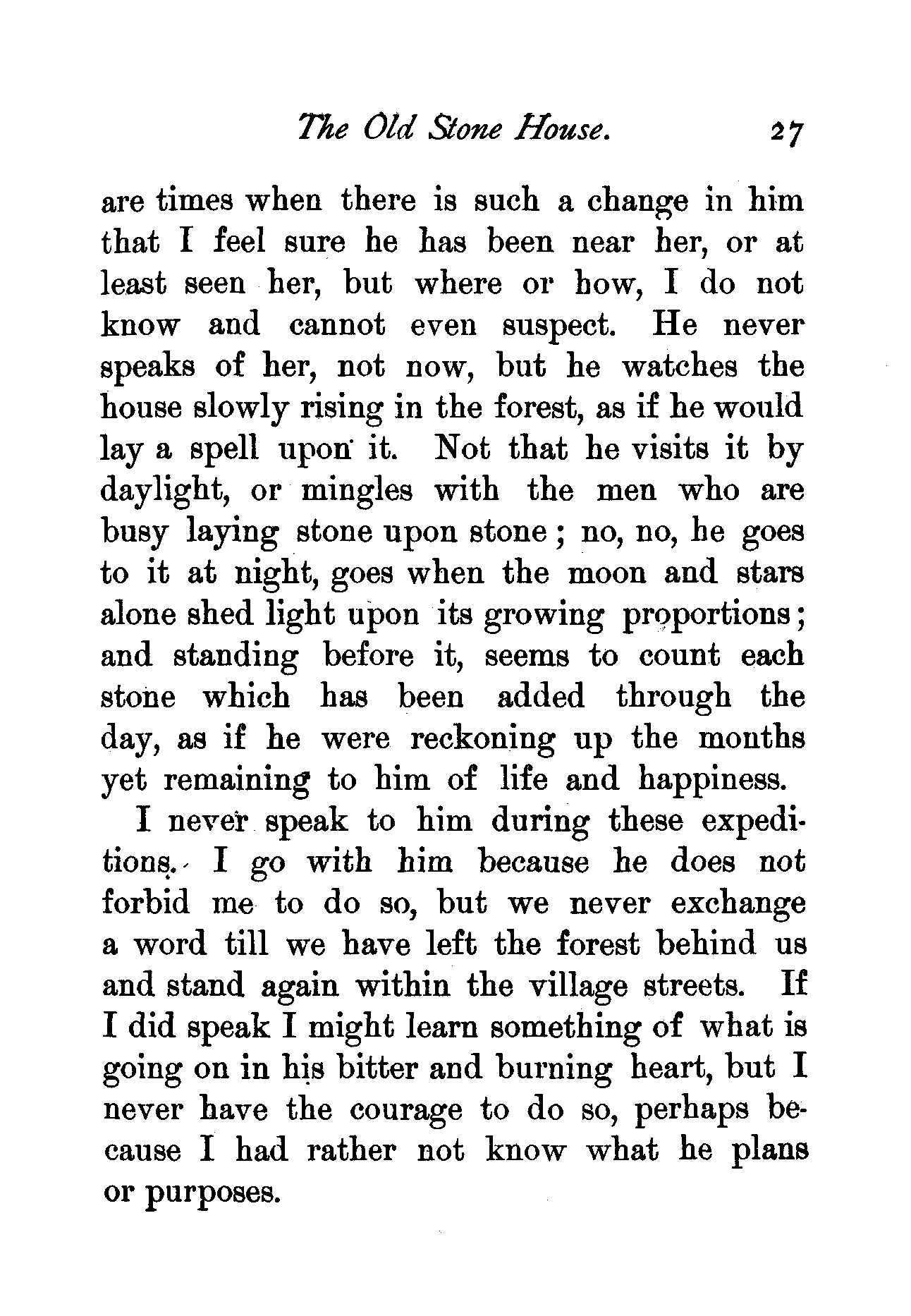 The Old Stone House. 27

are times when there is such a change in him that I feel sure he has been near her, or at least seen her, but where or how, I do not know and cannot even suspect. He never speaks of her, not now, but he watches the house slowly rising in the forest, as if he would lay a spell upon it. Not that he visits it by daylight, or mingles with the men who are busy laying stone upon stone; no, no, he goes to it at night, goes when the moon and stars alone shed light upon its growing proportions; and standing before it, seems to count each stone which has been added through the day, as if he were reckoning up the months yet remaining to him of life and happiness.

I never speak to him during these expeditions. I go with him because he does not forbid me to do so, but we never exchange a word till we have left the forest behind us and stand again within the village streets. If I did speak I might learn something of what is going on in his bitter and burning heart, but I never have the courage to do so, perhaps because I had rather not know what he plans or purposes.